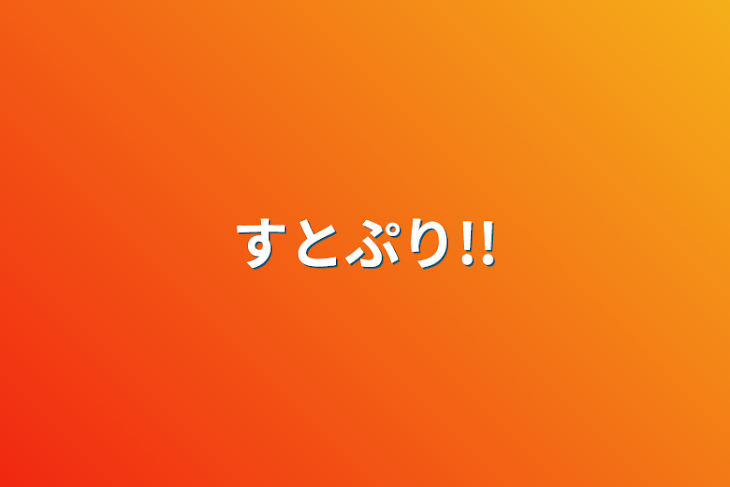 すとぷり!!